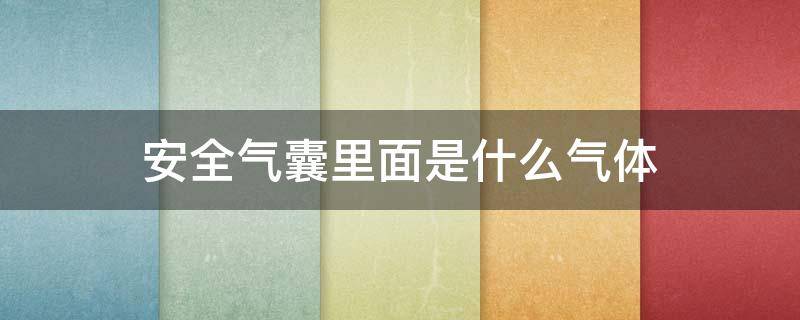 安全气囊里面是什么气体